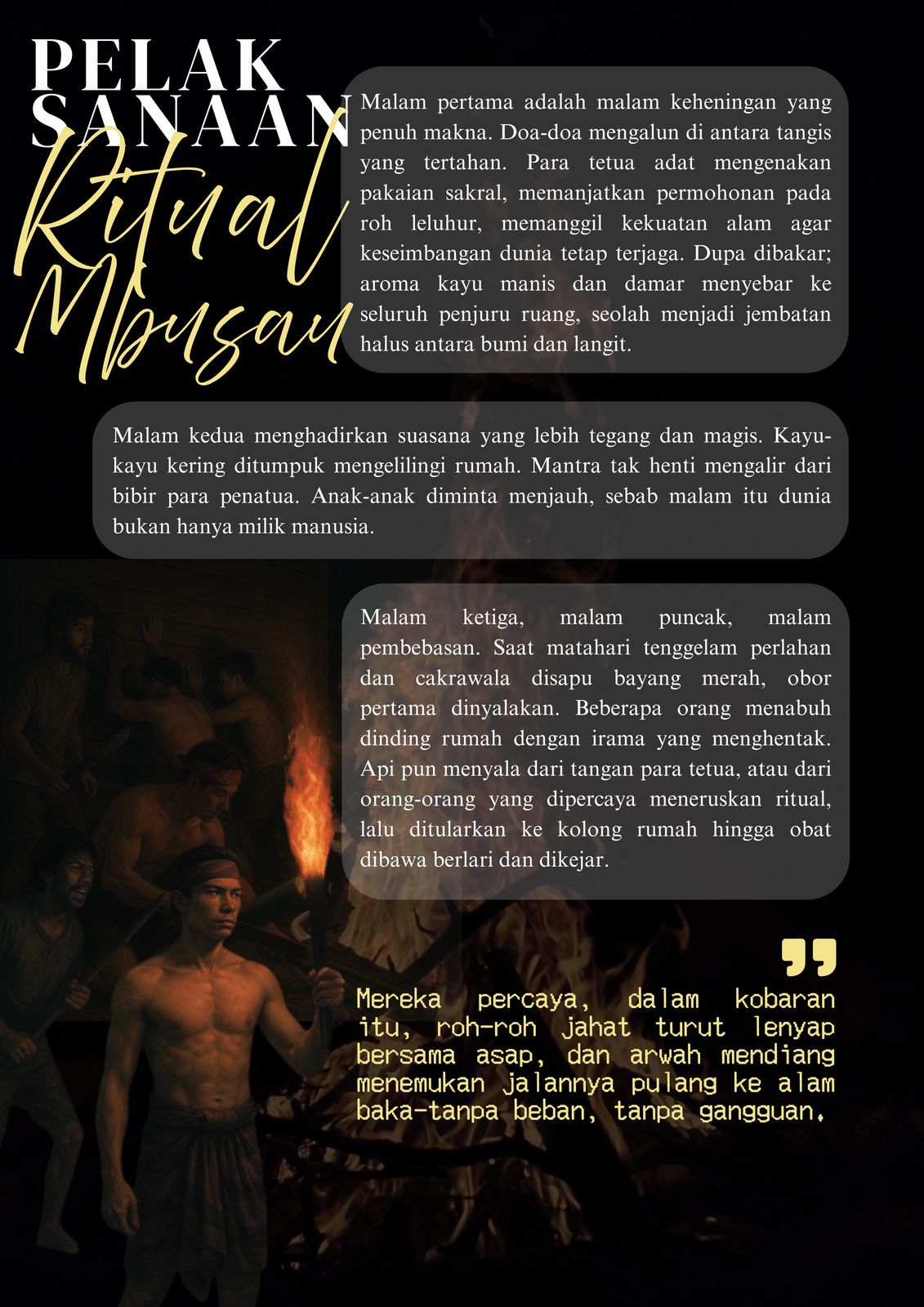 PELAK
SANAAN
Ritual
Mbusau

Malam pertama adalah malam keheningan yang penuh makna. Doa-doa mengalun di antara tangis yang tertahan. Para tetua adat mengenakan pakaian sakral, memanjatkan permohonan pada roh leluhur, memanggil kekuatan alam agar keseimbangan dunia tetap terjaga. Dupa dibakar; aroma kayu manis dan damar menyebar ke seluruh penjuru ruang, seolah menjadi jembatan halus antara bumi dan langit.

Malam kedua menghadirkan suasana yang lebih tegang dan magis. Kayu-kayu kering ditumpuk mengelilingi rumah. Mantra tak henti mengalir dari bibir para penatua. Anak-anak diminta menjauh, sebab malam itu dunia bukan hanya milik manusia.

Malam ketiga, malam puncak, malam pembebasan. Saat matahari tenggelam perlahan dan cakrawala disapu bayang merah, obor pertama dinyalakan. Beberapa orang menabuh dinding rumah dengan irama yang menghentak. Api pun menyala dari tangan para tetua, atau dari orang-orang yang dipercaya meneruskan ritual, lalu ditularkan ke kolong rumah hingga obat dibawa berlari dan dikejar.

Mereka percaya, dalam kobaran itu, roh-roh jahat turut lenyap bersama asap, dan arwah mendiang menemukan jalannya pulang ke alam baka-tanpa beban, tanpa gangguan.